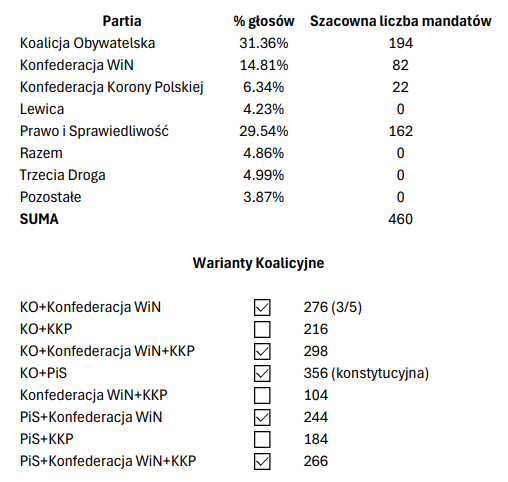 | Partia | % głosów | Szacowna liczba mandatów |
|---|---|---|
| Koalicja Obywatelska | 31.36% | 194 |
| Konfederacja WiN | 14.81% | 82 |
| Konfederacja Korony Polskiej | 6.34% | 22 |
| Lewica | 4.23% | 0 |
| Prawo i Sprawiedliwość | 29.54% | 162 |
| Razem | 4.86% | 0 |
| Trzecia Droga | 4.99% | 0 |
| Pozostałe | 3.87% | 0 |
| **SUMA** | | 460 |

**Warianty Koalicyjne**

| | | |
|---|---|---|
| KO+Konfederacja WiN | ☑ | 276 (3/5) |
| KO+KKP | ☐ | 216 |
| KO+Konfederacja WiN+KKP | ☑ | 298 |
| KO+PiS | ☑ | 356 (konstytucyjna) |
| Konfederacja WiN+KKP | ☐ | 104 |
| PiS+Konfederacja WiN | ☑ | 244 |
| PiS+KKP | ☐ | 184 |
| PiS+Konfederacja WiN+KKP | ☑ | 266 |